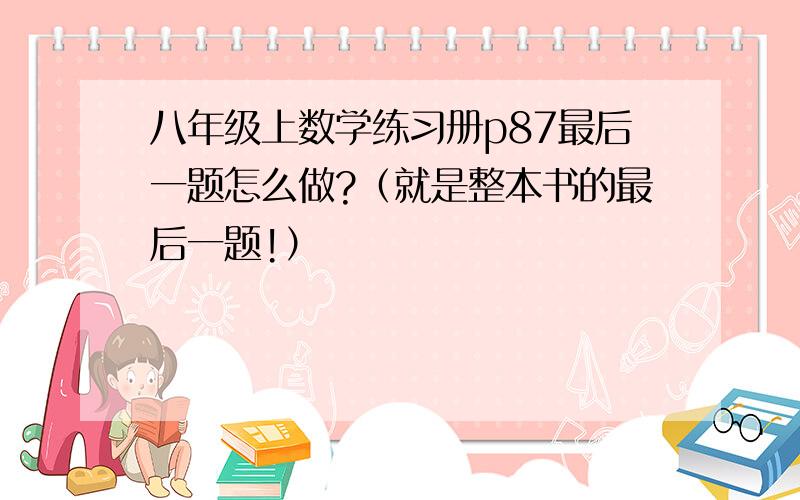 八年级上数学练习册p87最后一题怎么做?（就是整本书的最后一题!）